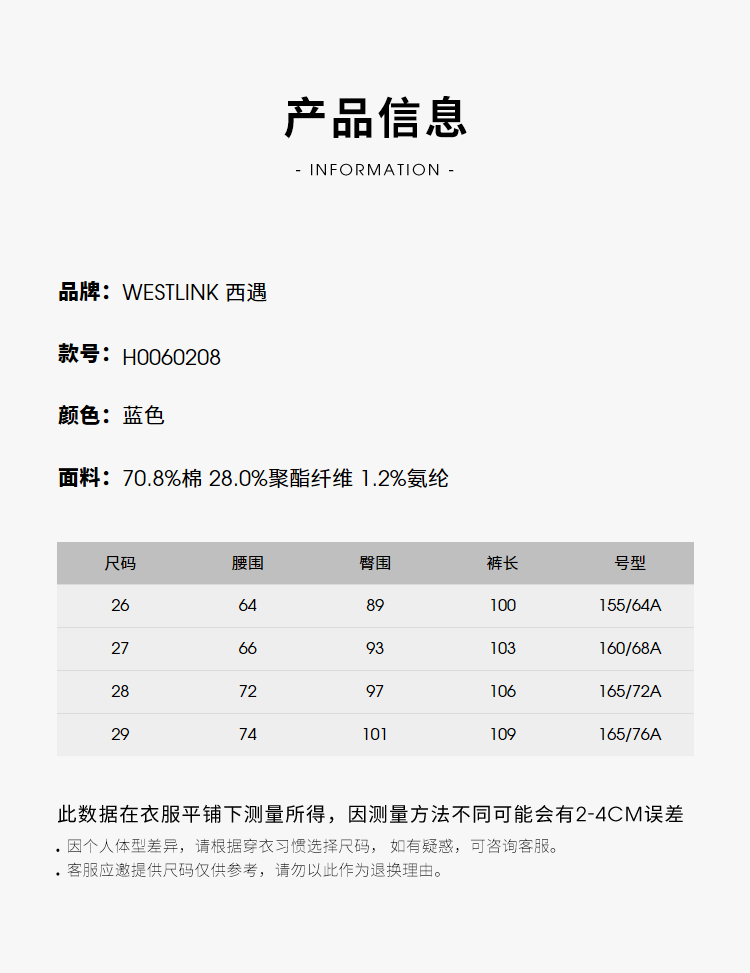 产品信息
- INFORMATION -

品牌：WESTLINK 西遇

款号：H0060208

颜色：蓝色

面料：70.8%棉 28.0%聚酯纤维 1.2%氨纶

| 尺码 | 腰围 | 臀围 | 裤长 | 号型 |
|---|---|---|---|---|
| 26 | 64 | 89 | 100 | 155/64A |
| 27 | 66 | 93 | 103 | 160/68A |
| 28 | 72 | 97 | 106 | 165/72A |
| 29 | 74 | 101 | 109 | 165/76A |

此数据在衣服平铺下测量所得，因测量方法不同可能会有2-4CM误差

. 因个人体型差异，请根据穿衣习惯选择尺码，如有疑惑，可咨询客服。
. 客服应邀提供尺码仅供参考，请勿以此作为退换理由。